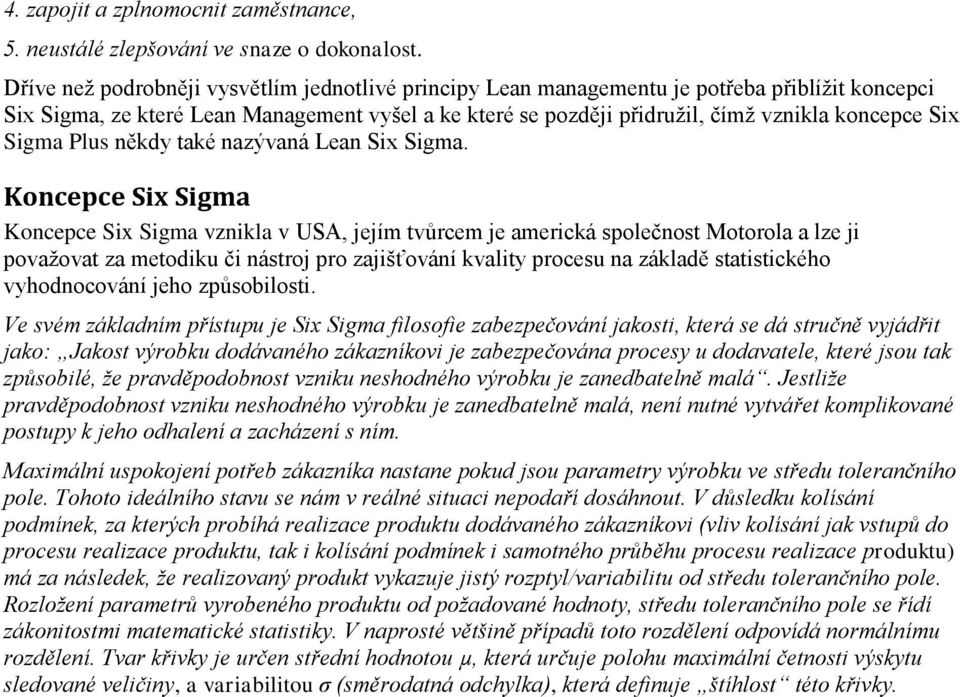 4. zapojit a zplnomocnit zaměstnance,

5. neustálé zlepšování ve snaze o dokonalost.

Dříve než podrobněji vysvětlím jednotlivé principy Lean managementu je potřeba přiblížit koncepci Six Sigma, ze které Lean Management vyšel a ke které se později přidružil, čímž vznikla koncepce Six Sigma Plus někdy také nazývaná Lean Six Sigma.

Koncepce Six Sigma

Koncepce Six Sigma vznikla v USA, jejím tvůrcem je americká společnost Motorola a lze ji považovat za metodiku či nástroj pro zajišťování kvality procesu na základě statistického vyhodnocování jeho způsobilosti.

Ve svém základním přístupu je Six Sigma filosofie zabezpečování jakosti, která se dá stručně vyjádřit jako: „Jakost výrobku dodávaného zákazníkovi je zabezpečována procesy u dodavatele, které jsou tak způsobilé, že pravděpodobnost vzniku neshodného výrobku je zanedbatelně malá“. Jestliže pravděpodobnost vzniku neshodného výrobku je zanedbatelně malá, není nutné vytvářet komplikované postupy k jeho odhalení a zacházení s ním.

Maximální uspokojení potřeb zákazníka nastane pokud jsou parametry výrobku ve středu tolerančního pole. Tohoto ideálního stavu se nám v reálné situaci nepodaří dosáhnout. V důsledku kolísání podmínek, za kterých probíhá realizace produktu dodávaného zákazníkovi (vliv kolísání jak vstupů do procesu realizace produktu, tak i kolísání podmínek i samotného průběhu procesu realizace produktu) má za následek, že realizovaný produkt vykazuje jistý rozptyl/variabilitu od středu tolerančního pole. Rozložení parametrů vyrobeného produktu od požadované hodnoty, středu tolerančního pole se řídí zákonitostmi matematické statistiky. V naprosté většině případů toto rozdělení odpovídá normálnímu rozdělení. Tvar křivky je určen střední hodnotou $\mu$, která určuje polohu maximální četnosti výskytu sledované veličiny, a variabilitou $\sigma$ (směrodatná odchylka), která definuje „štíhlost“ této křivky.